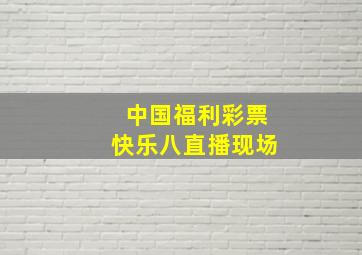 中国福利彩票
快乐八直播现场